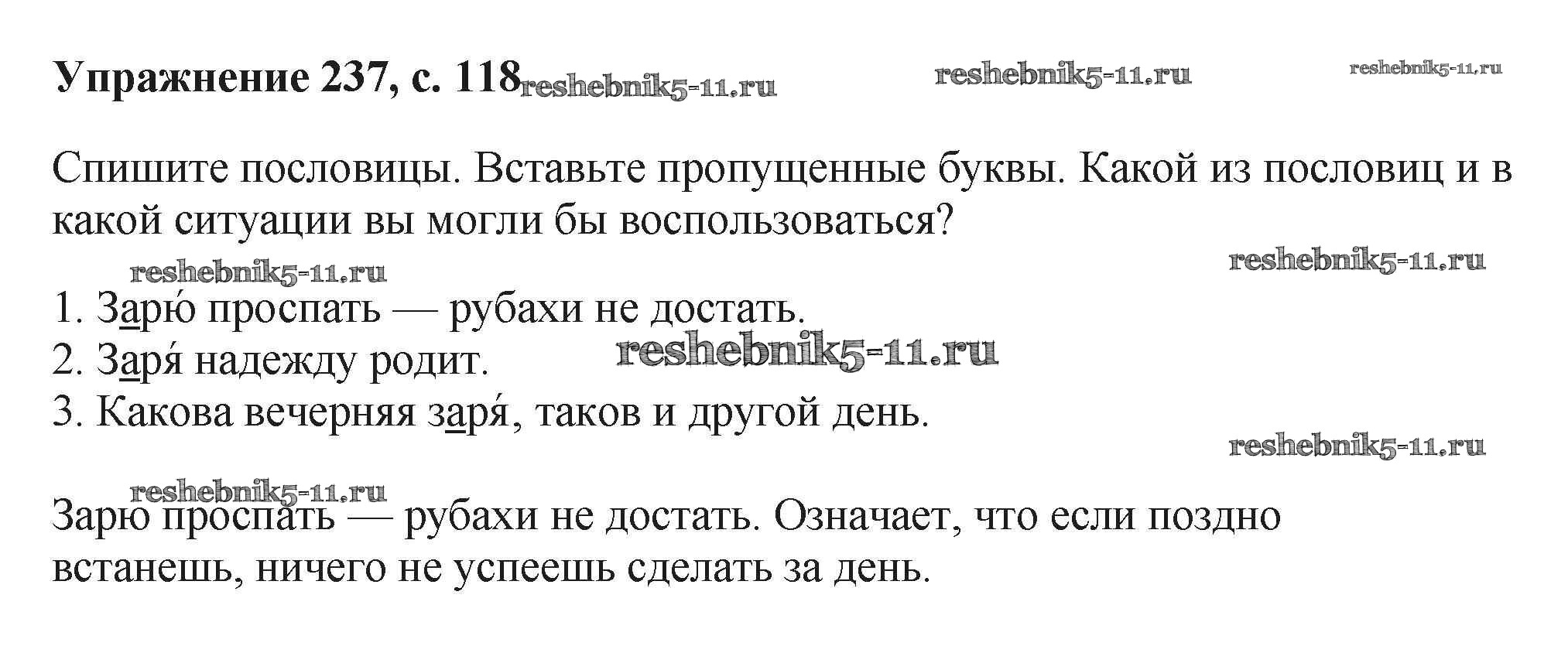 Упражнение 237, с. 118

Спишите пословицы. Вставьте пропущенные буквы. Какой из пословиц и в какой ситуации вы могли бы воспользоваться?

1. Зарю́ проспать — рубахи не достать.
2. Заря́ надежду родит.
3. Какова вечерняя заря́, таков и другой день.

Зарю проспать — рубахи не достать. Означает, что если поздно встанешь, ничего не успеешь сделать за день.

reshebnik5-11.ru